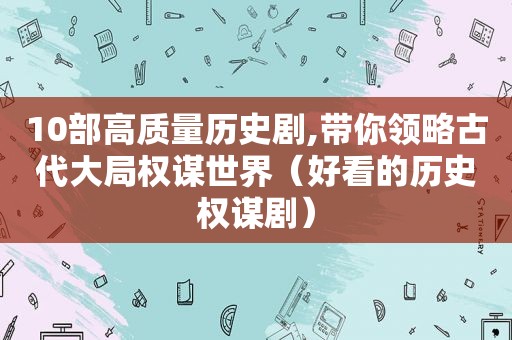 10部高质量历史剧,带你领略古代大局权谋世界（好看的历史权谋剧）

STATIONERY